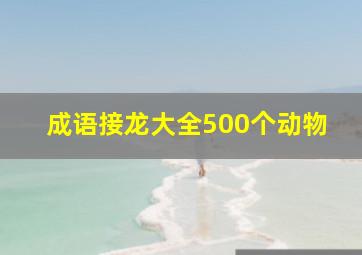 成语接龙大全500个动物